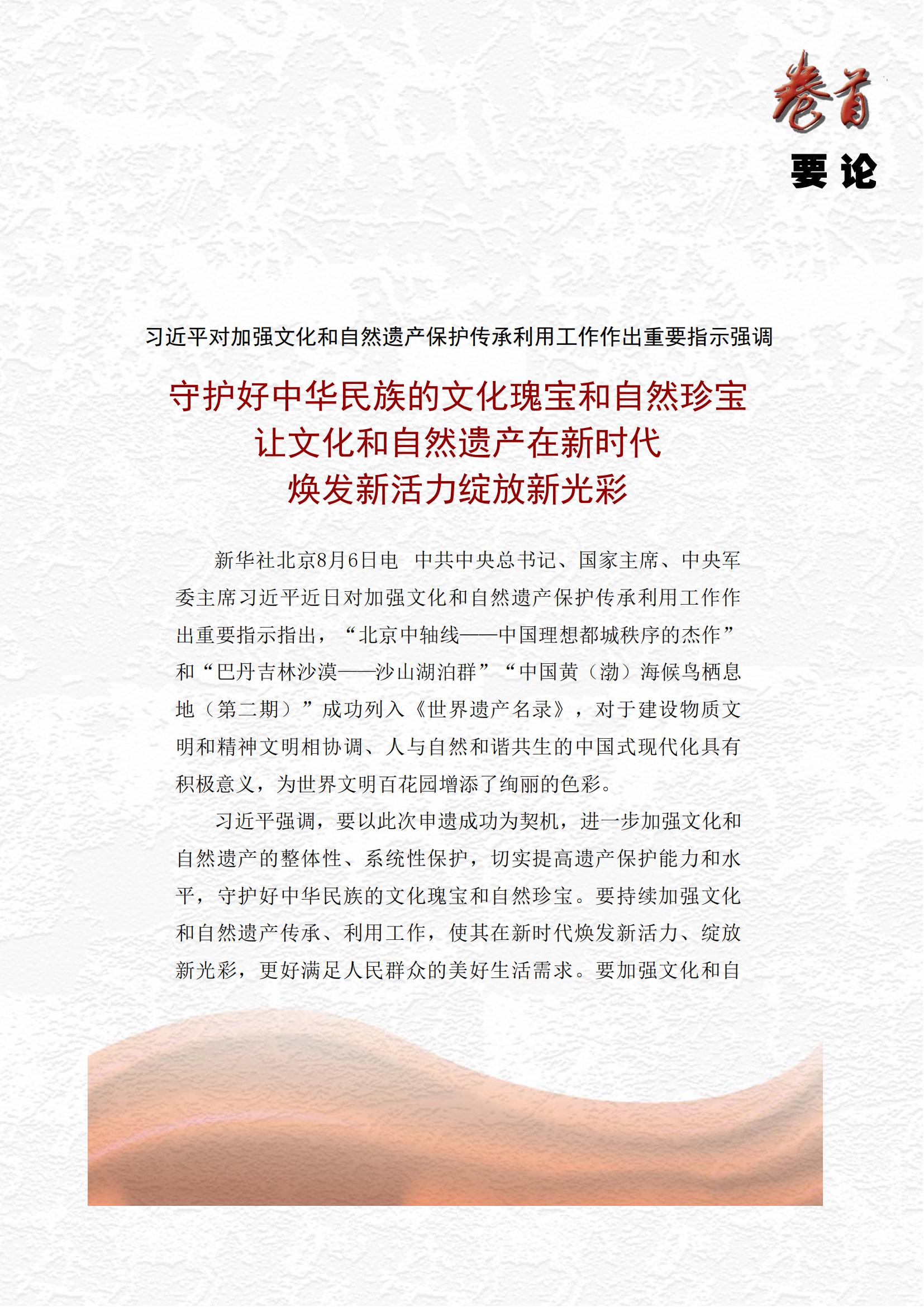 卷首

要论

习近平对加强文化和自然遗产保护传承利用工作作出重要指示强调

守护好中华民族的文化瑰宝和自然珍宝
让文化和自然遗产在新时代
焕发新活力绽放新光彩

新华社北京8月6日电　中共中央总书记、国家主席、中央军委主席习近平近日对加强文化和自然遗产保护传承利用工作作出重要指示指出，“北京中轴线——中国理想都城秩序的杰作”和“巴丹吉林沙漠——沙山湖泊群”“中国黄（渤）海候鸟栖息地（第二期）”成功列入《世界遗产名录》，对于建设物质文明和精神文明相协调、人与自然和谐共生的中国式现代化具有积极意义，为世界文明百花园增添了绚丽的色彩。

习近平强调，要以此次申遗成功为契机，进一步加强文化和自然遗产的整体性、系统性保护，切实提高遗产保护能力和水平，守护好中华民族的文化瑰宝和自然珍宝。要持续加强文化和自然遗产传承、利用工作，使其在新时代焕发新活力、绽放新光彩，更好满足人民群众的美好生活需求。要加强文化和自